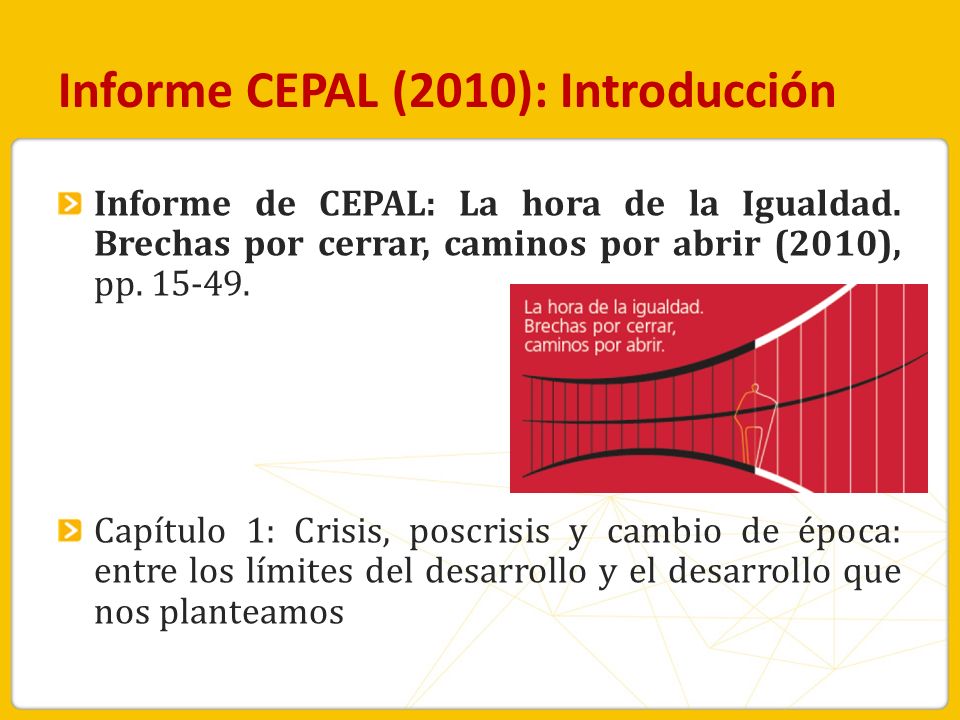 Informe CEPAL (2010): Introducción

Informe de CEPAL: La hora de la Igualdad. Brechas por cerrar, caminos por abrir (2010), pp. 15-49.

La hora de la igualdad.
Brechas por cerrar,
caminos por abrir.

Capítulo 1: Crisis, poscrisis y cambio de época: entre los límites del desarrollo y el desarrollo que nos planteamos